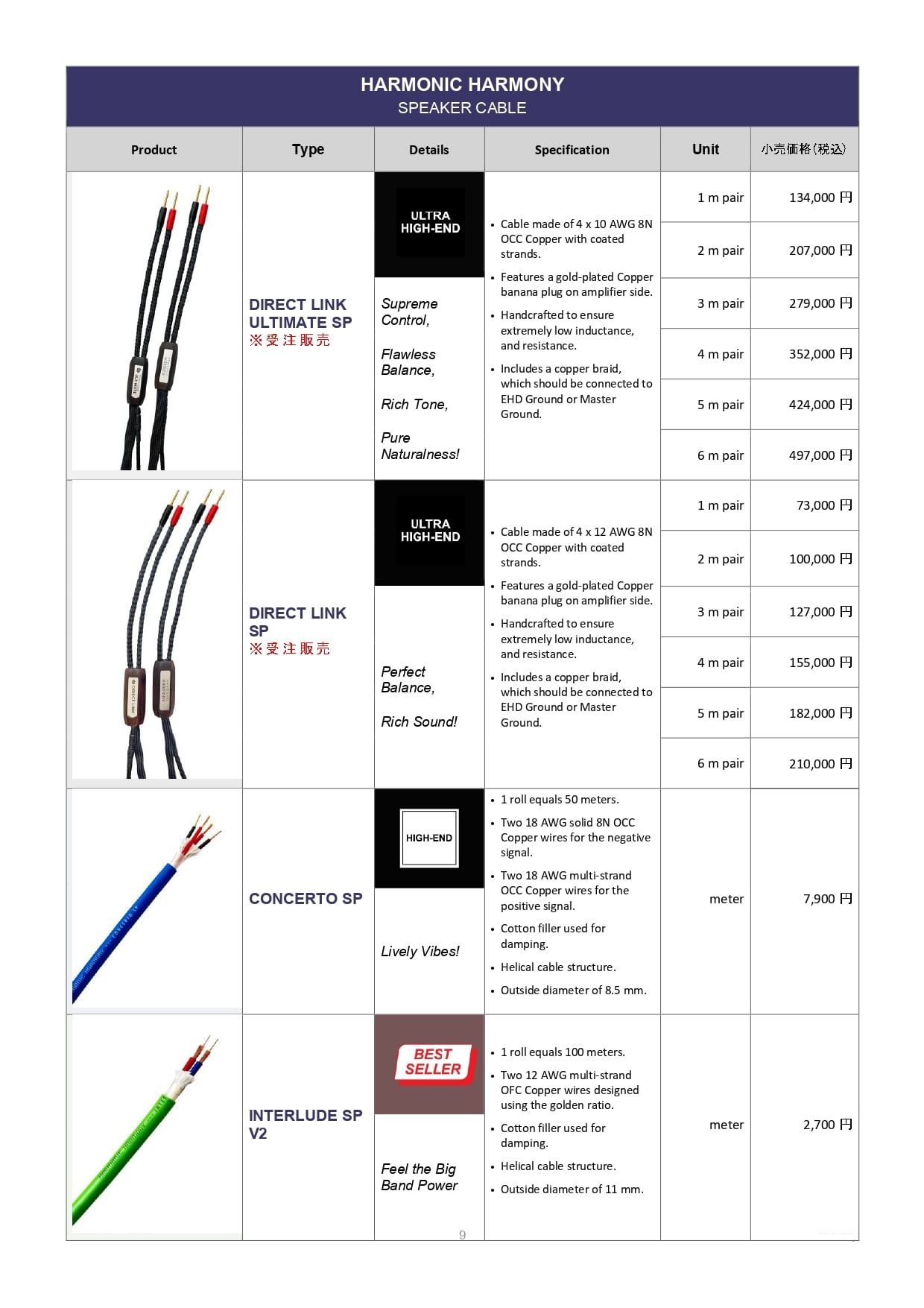 HARMONIC HARMONY
SPEAKER CABLE

| Product | Type | Details | Specification | Unit | 小売価格(税込) |
|---|---|---|---|---|---|
| | DIRECT LINK ULTIMATE SP ※受注販売 | ULTRA HIGH-END Supreme Control, Flawless Balance, Rich Tone, Pure Naturalness! | • Cable made of 4 x 10 AWG 8N OCC Copper with coated strands. • Features a gold-plated Copper banana plug on amplifier side. • Handcrafted to ensure extremely low inductance, and resistance. • Includes a copper braid, which should be connected to EHD Ground or Master Ground. | 1 m pair | 134,000 円 |
| | | | | 2 m pair | 207,000 円 |
| | | | | 3 m pair | 279,000 円 |
| | | | | 4 m pair | 352,000 円 |
| | | | | 5 m pair | 424,000 円 |
| | | | | 6 m pair | 497,000 円 |
| | DIRECT LINK SP ※受注販売 | ULTRA HIGH-END Perfect Balance, Rich Sound! | • Cable made of 4 x 12 AWG 8N OCC Copper with coated strands. • Features a gold-plated Copper banana plug on amplifier side. • Handcrafted to ensure extremely low inductance, and resistance. • Includes a copper braid, which should be connected to EHD Ground or Master Ground. | 1 m pair | 73,000 円 |
| | | | | 2 m pair | 100,000 円 |
| | | | | 3 m pair | 127,000 円 |
| | | | | 4 m pair | 155,000 円 |
| | | | | 5 m pair | 182,000 円 |
| | | | | 6 m pair | 210,000 円 |
| | CONCERTO SP | HIGH-END Lively Vibes! | • 1 roll equals 50 meters. • Two 18 AWG solid 8N OCC Copper wires for the negative signal. • Two 18 AWG multi-strand OCC Copper wires for the positive signal. • Cotton filler used for damping. • Helical cable structure. • Outside diameter of 8.5 mm. | meter | 7,900 円 |
| | INTERLUDE SP V2 | BEST SELLER Feel the Big Band Power | • 1 roll equals 100 meters. • Two 12 AWG multi-strand OFC Copper wires designed using the golden ratio. • Cotton filler used for damping. • Helical cable structure. • Outside diameter of 11 mm. | meter | 2,700 円 |

9